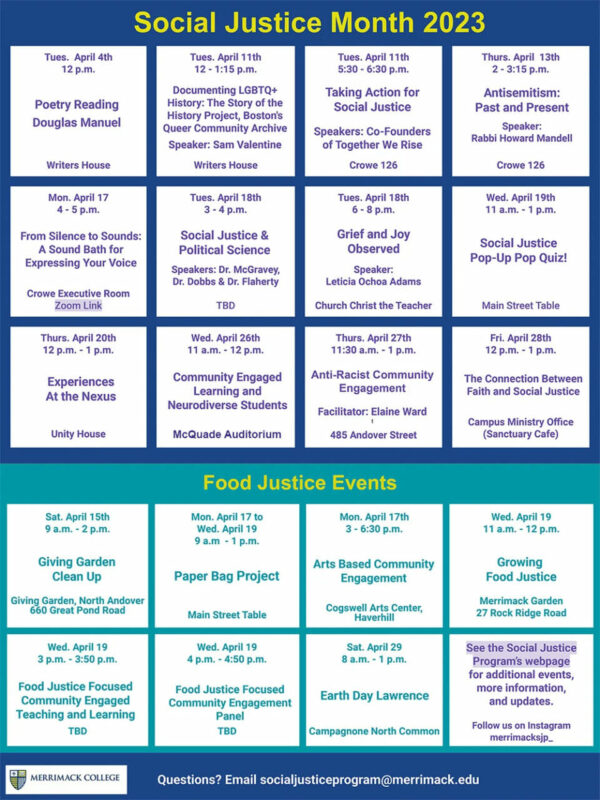 Social Justice Month 2023

Tues. April 4th
12 p.m.

Poetry Reading
Douglas Manuel

Writers House

Tues. April 11th
12 - 1:15 p.m.

Documenting LGBTQ+ History: The Story of the History Project, Boston's Queer Community Archive

Speaker: Sam Valentine

Writers House

Tues. April 11th
5:30 - 6:30 p.m.

Taking Action for Social Justice

Speakers: Co-Founders of Together We Rise

Crowe 126

Thurs. April 13th
2 - 3:15 p.m.

Antisemitism: Past and Present

Speaker: Rabbi Howard Mandell

Crowe 126

Mon. April 17
4 - 5 p.m.

From Silence to Sounds: A Sound Bath for Expressing Your Voice

Crowe Executive Room
Zoom Link

Tues. April 18th
3 - 4 p.m.

Social Justice & Political Science

Speakers: Dr. McGravey, Dr. Dobbs & Dr. Flaherty

TBD

Tues. April 18th
6 - 8 p.m.

Grief and Joy Observed

Speaker: Leticia Ochoa Adams

Church Christ the Teacher

Wed. April 19th
11 a.m. - 1 p.m.

Social Justice Pop-Up Pop Quiz!

Main Street Table

Thurs. April 20th
12 p.m. - 1 p.m.

Experiences At the Nexus

Unity House

Wed. April 26th
11 a.m. - 12 p.m.

Community Engaged Learning and Neurodiverse Students

McQuade Auditorium

Thurs. April 27th
11:30 a.m. - 1 p.m.

Anti-Racist Community Engagement

Facilitator: Elaine Ward

485 Andover Street

Fri. April 28th
12 p.m. - 1 p.m.

The Connection Between Faith and Social Justice

Campus Ministry Office (Sanctuary Cafe)

Food Justice Events

Sat. April 15th
9 a.m. - 2 p.m.

Giving Garden Clean Up

Giving Garden, North Andover
660 Great Pond Road

Mon. April 17 to Wed. April 19
9 a.m - 1 p.m.

Paper Bag Project

Main Street Table

Mon. April 17th
3 - 6:30 p.m.

Arts Based Community Engagement

Cogswell Arts Center, Haverhill

Wed. April 19
11 a.m. - 12 p.m.

Growing Food Justice

Merrimack Garden
27 Rock Ridge Road

Wed. April 19
3 p.m. - 3:50 p.m.

Food Justice Focused Community Engaged Teaching and Learning

TBD

Wed. April 19
4 p.m. - 4:50 p.m.

Food Justice Focused Community Engagement Panel

TBD

Sat. April 29
8 a.m. - 1 p.m.

Earth Day Lawrence

Campagnone North Common

See the Social Justice Program's webpage for additional events, more information, and updates.

Follow us on Instagram
merrimacksjp_

MERRIMACK COLLEGE

Questions? Email socialjusticeprogram@merrimack.edu